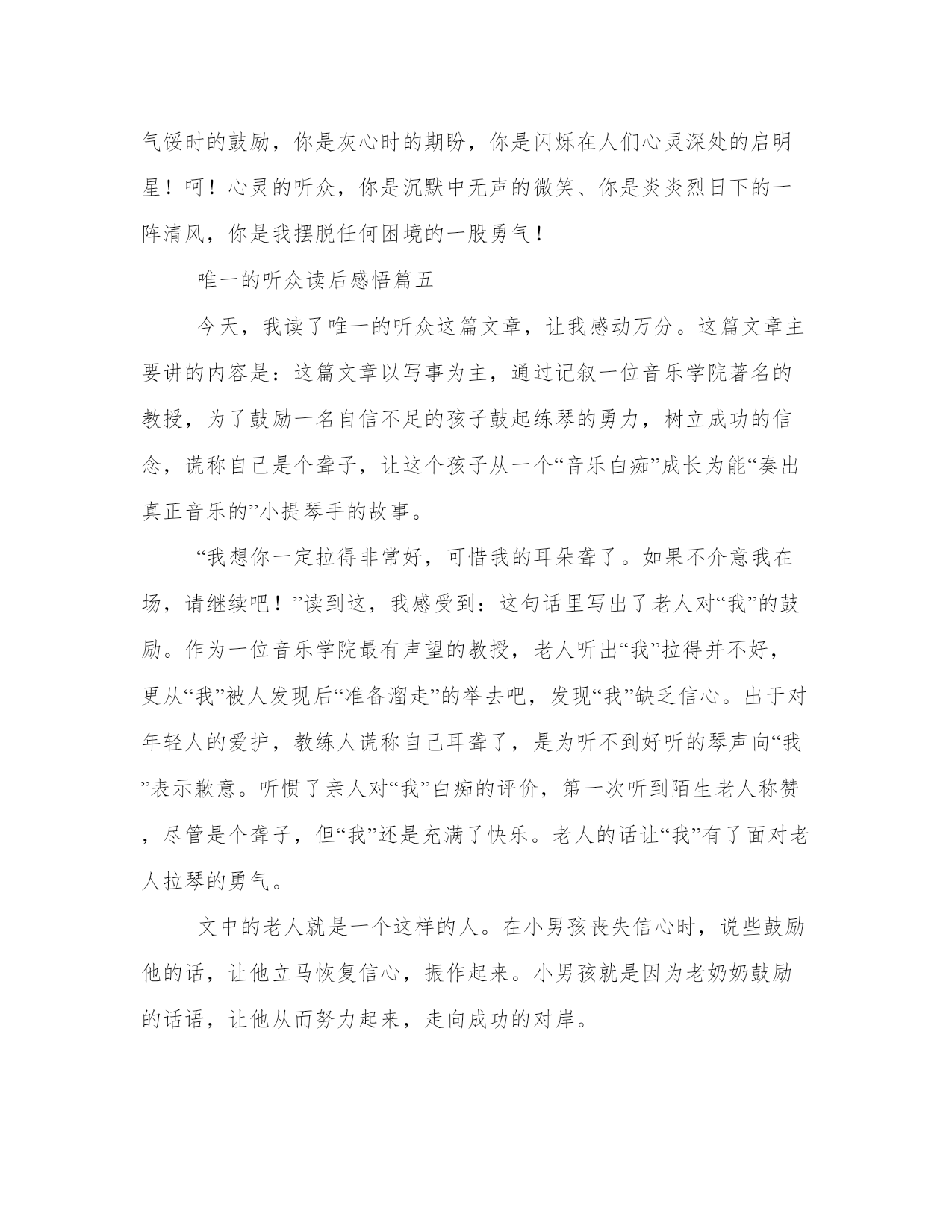 气馁时的鼓励，你是灰心时的期盼，你是闪烁在人们心灵深处的启明星！呵！心灵的听众，你是沉默中无声的微笑、你是炎炎烈日下的一阵清风，你是我摆脱任何困境的一股勇气！

唯一的听众读后感悟篇五

今天，我读了唯一的听众这篇文章，让我感动万分。这篇文章主要讲的内容是：这篇文章以写事为主，通过记叙一位音乐学院著名的教授，为了鼓励一名自信不足的孩子鼓起练琴的勇力，树立成功的信念，谎称自己是个聋子，让这个孩子从一个“音乐白痴”成长为能“奏出真正音乐的”小提琴手的故事。

“我想你一定拉得非常好，可惜我的耳朵聋了。如果不介意我在场，请继续吧！”读到这，我感受到：这句话里写出了老人对“我”的鼓励。作为一位音乐学院最有声望的教授，老人听出“我”拉得并不好，更从“我”被人发现后“准备溜走”的举去吧，发现“我”缺乏信心。出于对年轻人的爱护，教练人谎称自己耳聋了，是为听不到好听的琴声向“我”表示歉意。听惯了亲人对“我”白痴的评价，第一次听到陌生老人称赞，尽管是个聋子，但“我”还是充满了快乐。老人的话让“我”有了面对老人拉琴的勇气。

文中的老人就是一个这样的人。在小男孩丧失信心时，说些鼓励他的话，让他立马恢复信心，振作起来。小男孩就是因为老奶奶鼓励的话语，让他从而努力起来，走向成功的对岸。